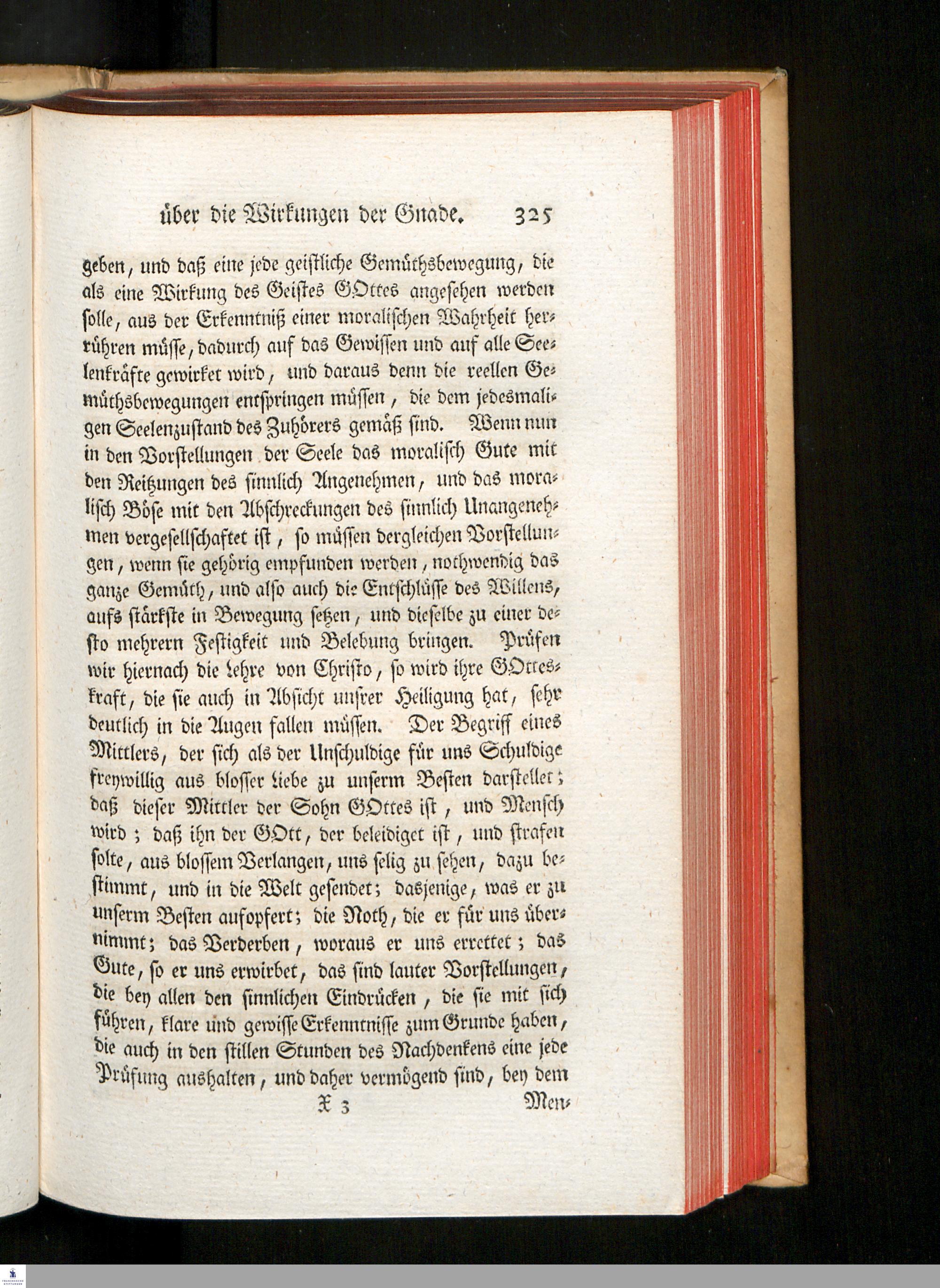 über die Wirkungen der Gnade. 325

geben, und daß eine jede geistliche Gemüthsbewegung, die als eine Wirkung des Geistes GOttes angesehen werden solle, aus der Erkenntniß einer moralischen Wahrheit herrühren müsse, dadurch auf das Gewissen und auf alle Seelenkräfte gewirket wird, und daraus denn die reellen Gemüthsbewegungen entspringen müssen, die dem jedesmaligen Seelenzustand des Zuhörers gemäß sind. Wenn nun in den Vorstellungen der Seele das moralisch Gute mit den Reitzungen des sinnlich Angenehmen, und das moralisch Böse mit den Abschreckungen des sinnlich Unangenehmen vergesellschaftet ist, so müssen dergleichen Vorstellungen, wenn sie gehörig empfunden werden, nothwendig das ganze Gemüth, und also auch die Entschlüsse des Willens, aufs stärkste in Bewegung setzen, und dieselbe zu einer desto mehrern Festigkeit und Belebung bringen. Prüfen wir hiernach die Lehre von Christo, so wird ihre GOtteskraft, die sie auch in Absicht unsrer Heiligung hat, sehr deutlich in die Augen fallen müssen. Der Begriff eines Mittlers, der sich als der Unschuldige für uns Schuldige freywillig aus blosser Liebe zu unserm Besten darstellet; daß dieser Mittler der Sohn GOttes ist, und Mensch wird; daß ihn der GOtt, der beleidiget ist, und strafen solte, aus blossem Verlangen, uns selig zu sehen, dazu bestimmt, und in die Welt gesendet; dasjenige, was er zu unserm Besten aufopfert; die Noth, die er für uns übernimmt; das Verderben, woraus er uns errettet; das Gute, so er uns erwirbet, das sind lauter Vorstellungen, die bey allen den sinnlichen Eindrücken, die sie mit sich führen, klare und gewisse Erkenntnisse zum Grunde haben, die auch in den stillen Stunden des Nachdenkens eine jede Prüfung aushalten, und daher vermögend sind, bey dem

X 3 Men-